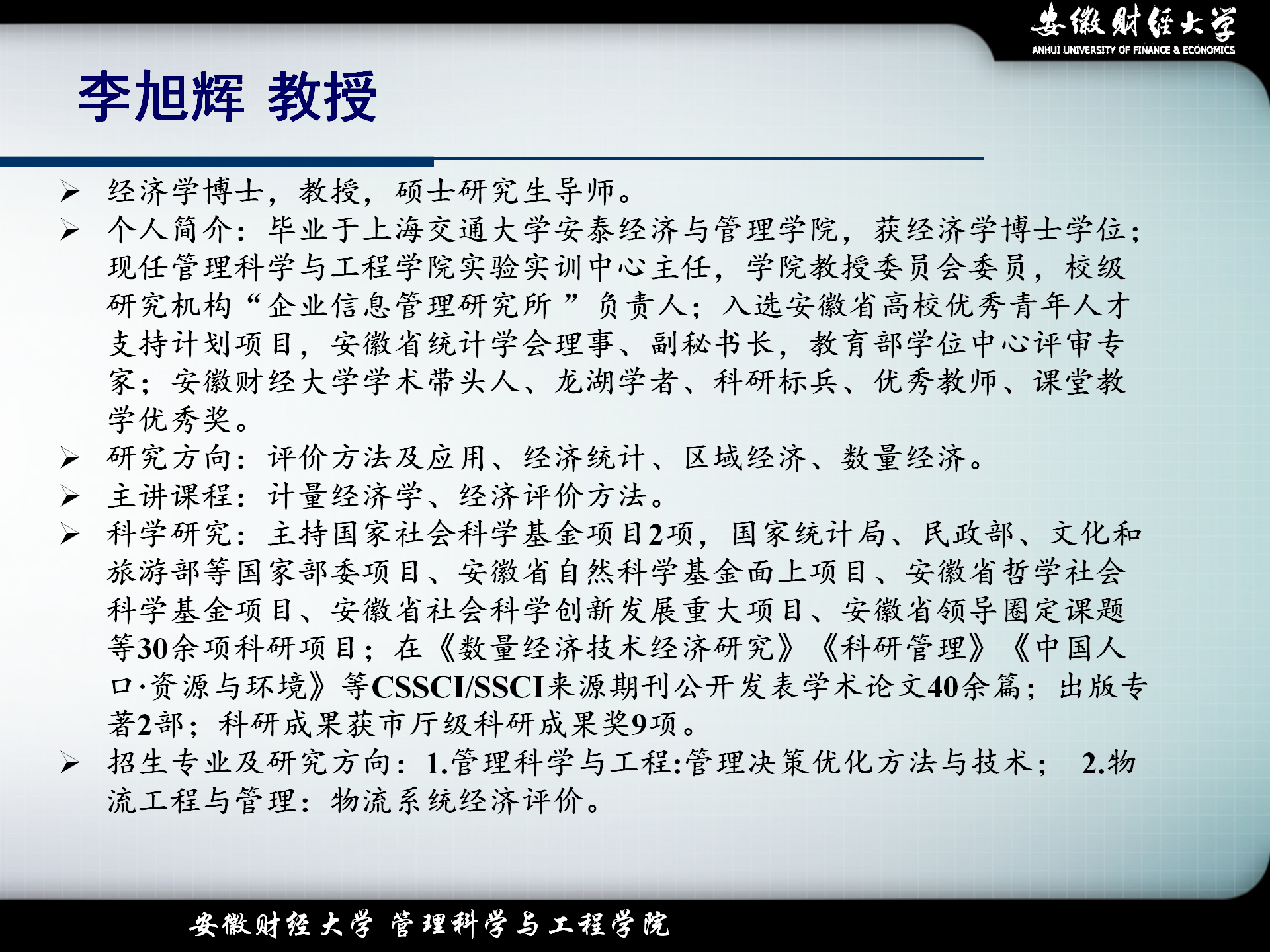 安徽财经大学
ANHUI UNIVERSITY OF FINANCE & ECONOMICS

李旭辉 教授

➢ 经济学博士，教授，硕士研究生导师。
➢ 个人简介：毕业于上海交通大学安泰经济与管理学院，获经济学博士学位；现任管理科学与工程学院实验实训中心主任，学院教授委员会委员，校级研究机构“企业信息管理研究所”负责人；入选安徽省高校优秀青年人才支持计划项目，安徽省统计学会理事、副秘书长，教育部学位中心评审专家；安徽财经大学学术带头人、龙湖学者、科研标兵、优秀教师、课堂教学优秀奖。
➢ 研究方向：评价方法及应用、经济统计、区域经济、数量经济。
➢ 主讲课程：计量经济学、经济评价方法。
➢ 科学研究：主持国家社会科学基金项目2项，国家统计局、民政部、文化和旅游部等国家部委项目、安徽省自然科学基金面上项目、安徽省哲学社会科学基金项目、安徽省社会科学创新发展重大项目、安徽省领导圈定课题等30余项科研项目；在《数量经济技术经济研究》《科研管理》《中国人口·资源与环境》等CSSCI/SSCI来源期刊公开发表学术论文40余篇；出版专著2部；科研成果获市厅级科研成果奖9项。
➢ 招生专业及研究方向：1.管理科学与工程:管理决策优化方法与技术； 2.物流工程与管理：物流系统经济评价。

安徽财经大学 管理科学与工程学院